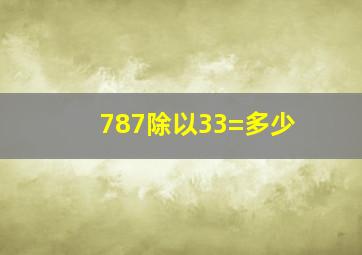 787除以33=多少